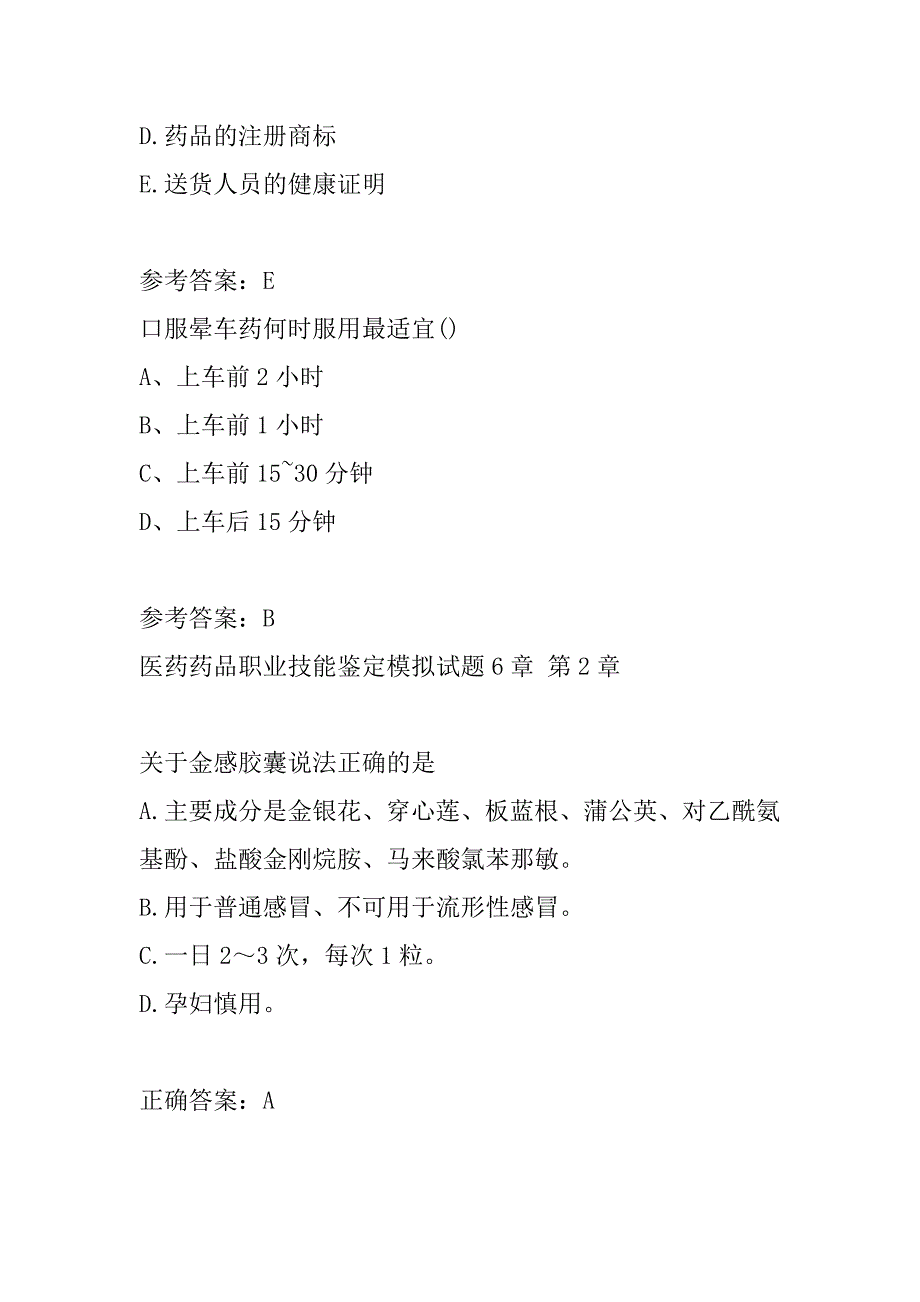 D.药品的注册商标

E.送货人员的健康证明

参考答案：E

口服晕车药何时服用最适宜()

A、上车前 2 小时

B、上车前 1 小时

C、上车前 15~30 分钟

D、上车后 15 分钟

参考答案：B

医药药品职业技能鉴定模拟试题 6 章 第 2 章

关于金感胶囊说法正确的是

A.主要成分是金银花、穿心莲、板蓝根、蒲公英、对乙酰氨基酚、盐酸金刚烷胺、马来酸氯苯那敏。

B.用于普通感冒、不可用于流形性感冒。

C.一日 2～3 次，每次 1 粒。

D.孕妇慎用。

正确答案：A